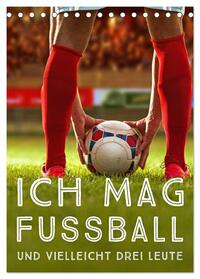 ICH MAG
FUSSBALL
UND VIELLEICHT DREI LEUTE